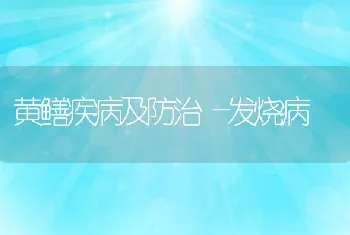 黄鳝疾病及防治 -发烧病